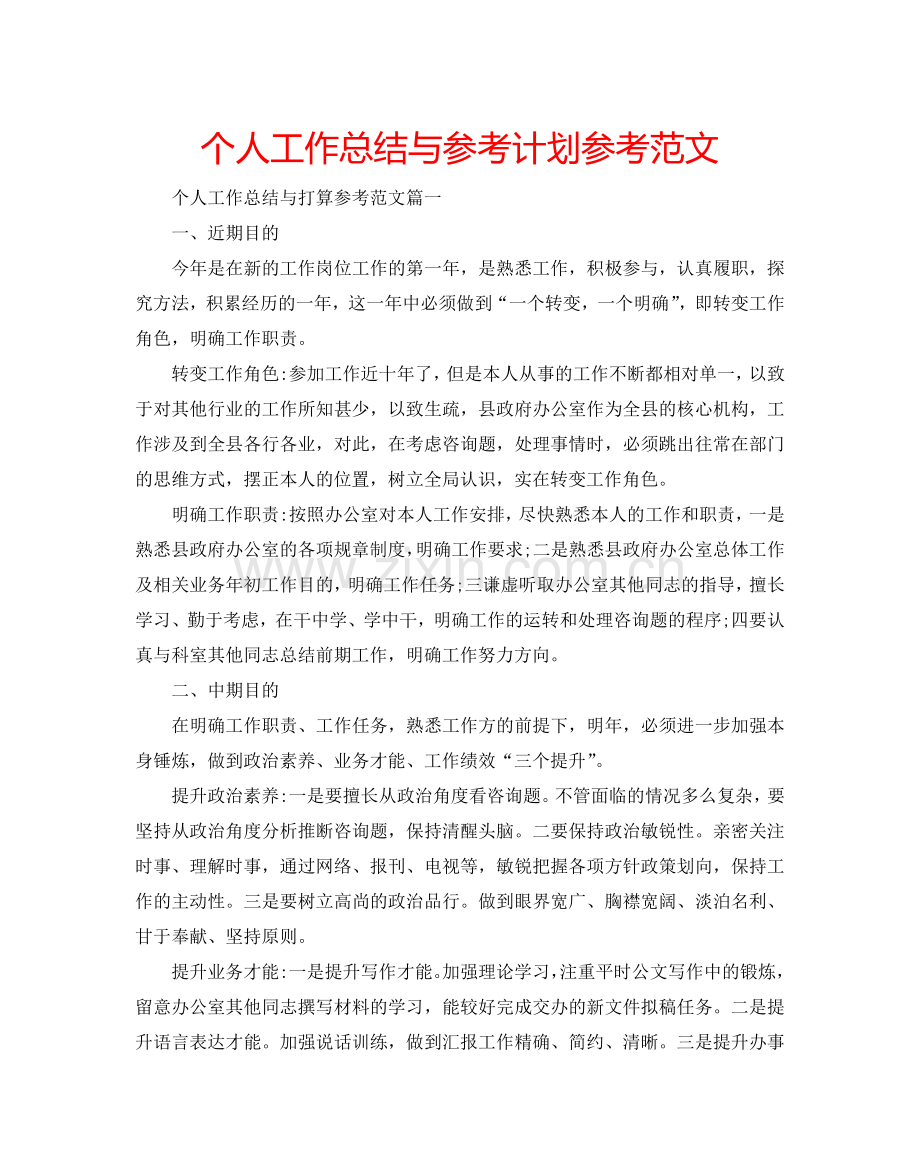 个人工作总结与参考计划参考范文

个人工作总结与打算参考范文篇一

一、近期目的

今年是在新的工作岗位工作的第一年，是熟悉工作，积极参与，认真履职，探究方法，积累经历的一年，这一年中必须做到“一个转变，一个明确”，即转变工作角色，明确工作职责。

转变工作角色:参加工作近十年了，但是本人从事的工作不断都相对单一，以致于对其他行业的工作所知甚少，以致生疏，县政府办公室作为全县的核心机构，工作涉及到全县各行各业，对此，在考虑咨询题，处理事情时，必须跳出往常在部门的思维方式，摆正本人的位置，树立全局认识，实在转变工作角色。

明确工作职责:按照办公室对本人工作安排，尽快熟悉本人的工作和职责，一是熟悉县政府办公室的各项规章制度，明确工作要求;二是熟悉县政府办公室总体工作及相关业务年初工作目的，明确工作任务;三谦虚听取办公室其他同志的指导，擅长学习、勤于考虑，在干中学、学中干，明确工作的运转和处理咨询题的程序;四要认真与科室其他同志总结前期工作，明确工作努力方向。

二、中期目的

在明确工作职责、工作任务，熟悉工作方的前提下，明年，必须进一步加强本身锤炼，做到政治素养、业务才能、工作绩效“三个提升”。

提升政治素养:一是要擅长从政治角度看咨询题。不管面临的情况多么复杂，要坚持从政治角度分析推断咨询题，保持清醒头脑。二要保持政治敏锐性。亲密关注时事、理解时事，通过网络、报刊、电视等，敏锐把握各项方针政策划向，保持工作的主动性。三是要树立高尚的政治品行。做到眼界宽广、胸襟宽阔、淡泊名利、甘于奉献、坚持原则。

提升业务才能:一是提升写作才能。加强理论学习，注重平时公文写作中的锻炼，留意办公室其他同志撰写材料的学习，能较好完成交办的新文件拟稿任务。二是提升语言表达才能。加强说话训练，做到汇报工作精确、简约、清晰。三是提升办事